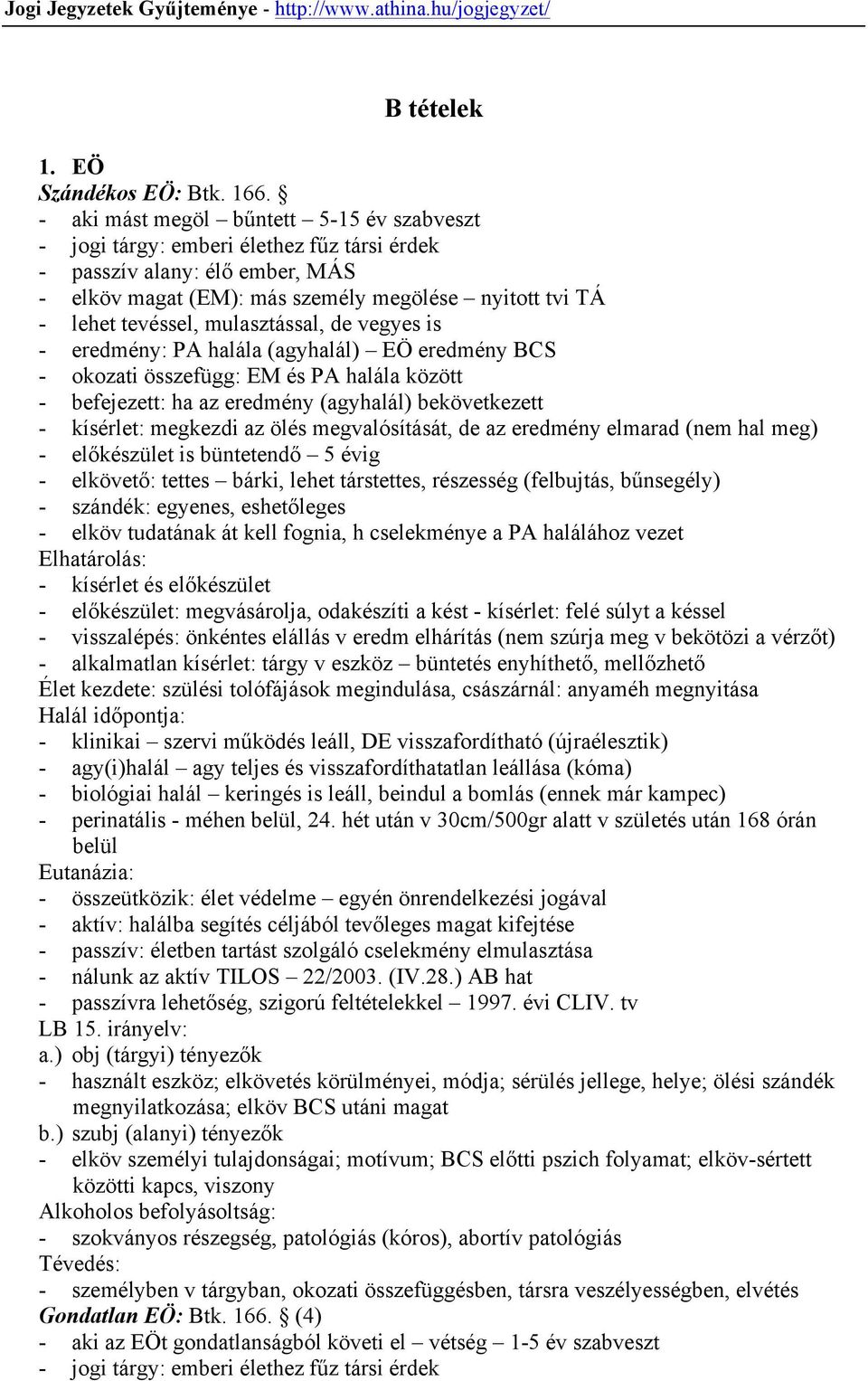 Jogi Jegyzetek Gyűjteménye - http://www.athina.hu/jogjegyzet/

B tételek

1. EÖ

Szándékos EÖ: Btk. 166. §
- aki mást megöl – bűntett – 5-15 év szabveszt
- jogi tárgy: emberi élethez fűz társi érdek
- passzív alany: élő ember, MÁS
- elköv magat (EM): más személy megölése – nyitott tvi TÁ
- lehet tevéssel, mulasztással, de vegyes is
- eredmény: PA halála (agyhalál) – EÖ eredmény BCS
- okozati összefügg: EM és PA halála között
- befejezett: ha az eredmény (agyhalál) bekövetkezett
- kísérlet: megkezdi az ölés megvalósítását, de az eredmény elmarad (nem hal meg)
- előkészület is büntetendő – 5 évig
- elkövető: tettes – bárki, lehet társtettes, részesség (felbujtás, bűnsegély)
- szándék: egyenes, eshetőleges
- elköv tudatának át kell fognia, h cselekménye a PA halálához vezet
Elhatárolás:
- kísérlet és előkészület
- előkészület: megvásárolja, odakészíti a kést - kísérlet: felé súlyt a késsel
- visszalépés: önkéntes elállás v eredm elhárítás (nem szúrja meg v bekötözi a vérzőt)
- alkalmatlan kísérlet: tárgy v eszköz – büntetés enyhíthető, mellőzhető
Élet kezdete: szülési tolófájások megindulása, császárnál: anyaméh megnyitása
Halál időpontja:
- klinikai – szervi működés leáll, DE visszafordítható (újraélesztik)
- agy(i)halál – agy teljes és visszafordíthatatlan leállása (kóma)
- biológiai halál – keringés is leáll, beindul a bomlás (ennek már kampec)
- perinatális - méhen belül, 24. hét után v 30cm/500gr alatt v születés után 168 órán belül
Eutanázia:
- összeütközik: élet védelme – egyén önrendelkezési jogával
- aktív: halálba segítés céljából tevőleges magat kifejtése
- passzív: életben tartást szolgáló cselekmény elmulasztása
- nálunk az aktív TILOS – 22/2003. (IV.28.) AB hat
- passzívra lehetőség, szigorú feltételekkel – 1997. évi CLIV. tv
LB 15. irányelv:
a.) obj (tárgyi) tényezők
- használt eszköz; elkövetés körülményei, módja; sérülés jellege, helye; ölési szándék megnyilatkozása; elköv BCS utáni magat
b.) szubj (alanyi) tényezők
- elköv személyi tulajdonságai; motívum; BCS előtti pszich folyamat; elköv-sértett közötti kapcs, viszony
Alkoholos befolyásoltság:
- szokványos részegség, patológiás (kóros), abortív patológiás
Tévedés:
- személyben v tárgyban, okozati összefüggésben, társra veszélyességben, elvétés
Gondatlan EÖ: Btk. 166. § (4)
- aki az EÖt gondatlanságból követi el – vétség – 1-5 év szabveszt
- jogi tárgy: emberi élethez fűz társi érdek